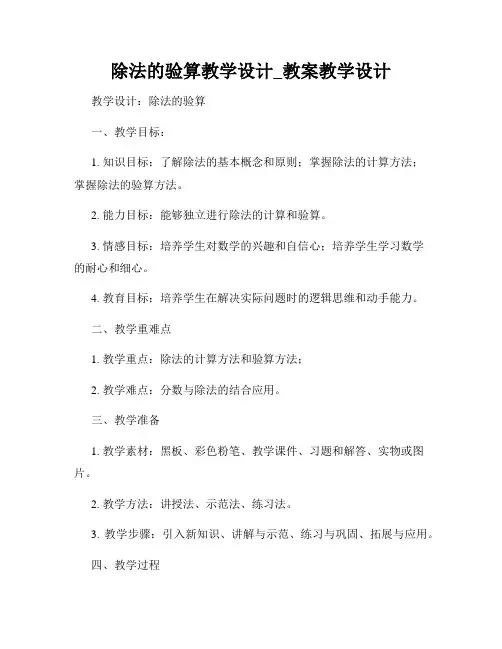 除法的验算教学设计_教案教学设计

教学设计：除法的验算

一、教学目标：

1. 知识目标：了解除法的基本概念和原则；掌握除法的计算方法；掌握除法的验算方法。

2. 能力目标：能够独立进行除法的计算和验算。

3. 情感目标：培养学生对数学的兴趣和自信心；培养学生学习数学的耐心和细心。

4. 教育目标：培养学生在解决实际问题时的逻辑思维和动手能力。

二、教学重难点

1. 教学重点：除法的计算方法和验算方法；

2. 教学难点：分数与除法的结合应用。

三、教学准备

1. 教学素材：黑板、彩色粉笔、教学课件、习题和解答、实物或图片。

2. 教学方法：讲授法、示范法、练习法。

3. 教学步骤：引入新知识、讲解与示范、练习与巩固、拓展与应用。

四、教学过程